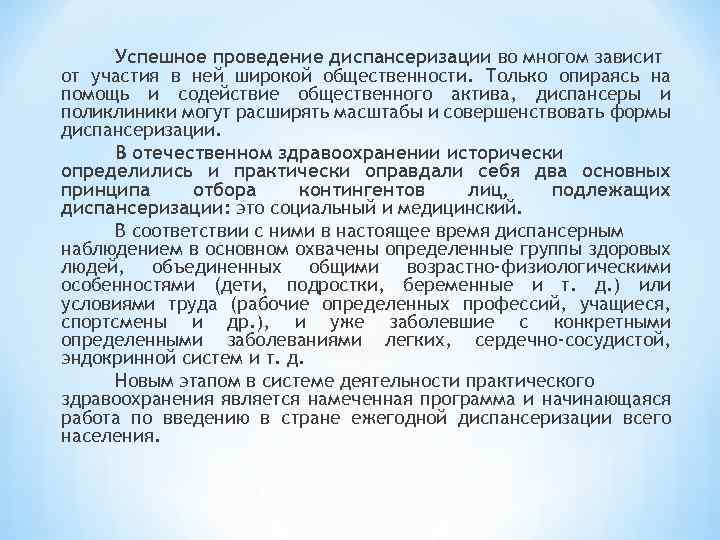 Успешное проведение диспансеризации во многом зависит от участия в ней широкой общественности. Только опираясь на помощь и содействие общественного актива, диспансеры и поликлиники могут расширять масштабы и совершенствовать формы диспансеризации.

В отечественном здравоохранении исторически определились и практически оправдали себя два основных принципа отбора контингентов лиц, подлежащих диспансеризации: это социальный и медицинский.

В соответствии с ними в настоящее время диспансерным наблюдением в основном охвачены определенные группы здоровых людей, объединенных общими возрастно-физиологическими особенностями (дети, подростки, беременные и т. д.) или условиями труда (рабочие определенных профессий, учащиеся, спортсмены и др.), и уже заболевшие с конкретными определенными заболеваниями легких, сердечно-сосудистой, эндокринной систем и т. д.

Новым этапом в системе деятельности практического здравоохранения является намеченная программа и начинающаяся работа по введению в стране ежегодной диспансеризации всего населения.